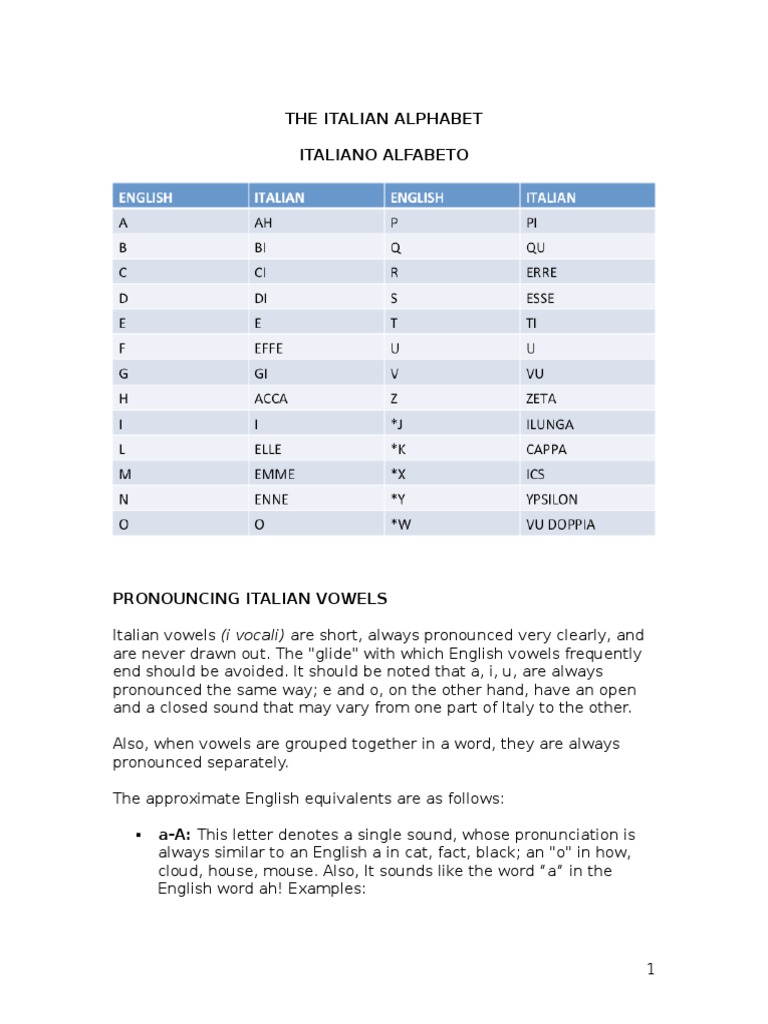 THE ITALIAN ALPHABET

ITALIANO ALFABETO

| ENGLISH | ITALIAN | ENGLISH | ITALIAN |
|---|---|---|---|
| A | AH | P | PI |
| B | BI | Q | QU |
| C | CI | R | ERRE |
| D | DI | S | ESSE |
| E | E | T | TI |
| F | EFFE | U | U |
| G | GI | V | VU |
| H | ACCA | Z | ZETA |
| I | I | *J | ILUNGA |
| L | ELLE | *K | CAPPA |
| M | EMME | *X | ICS |
| N | ENNE | *Y | YPSILON |
| O | O | *W | VU DOPPIA |

PRONOUNCING ITALIAN VOWELS

Italian vowels (i vocali) are short, always pronounced very clearly, and are never drawn out. The "glide" with which English vowels frequently end should be avoided. It should be noted that a, i, u, are always pronounced the same way; e and o, on the other hand, have an open and a closed sound that may vary from one part of Italy to the other.

Also, when vowels are grouped together in a word, they are always pronounced separately.

The approximate English equivalents are as follows:

▪ a-A: This letter denotes a single sound, whose pronunciation is always similar to an English a in cat, fact, black; an "o" in how, cloud, house, mouse. Also, It sounds like the word “a” in the English word ah! Examples:

1